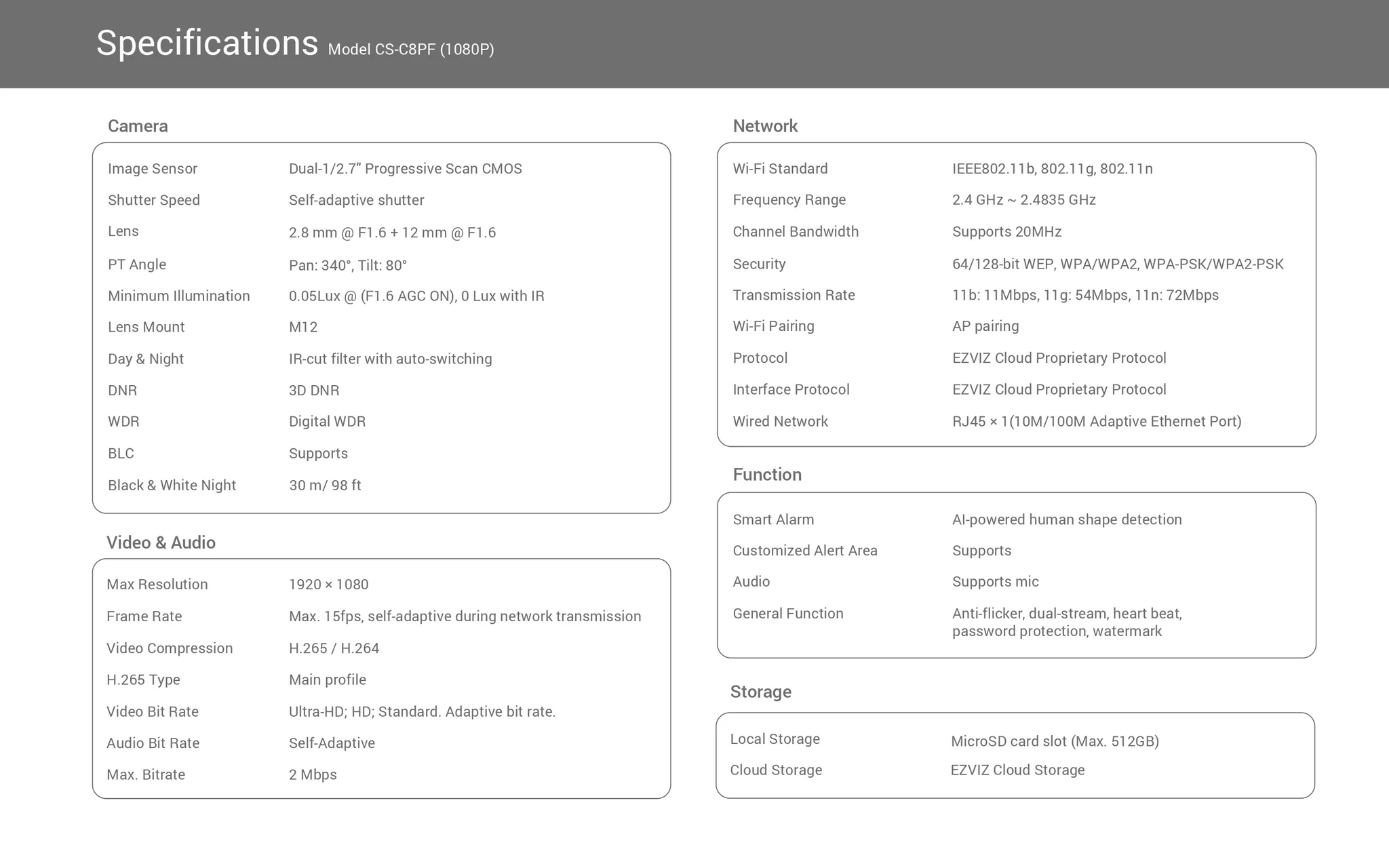 Specifications Model CS-C8PF (1080P)

Camera

| | |
|---|---|
| Image Sensor | Dual-1/2.7" Progressive Scan CMOS |
| Shutter Speed | Self-adaptive shutter |
| Lens | 2.8 mm @ F1.6 + 12 mm @ F1.6 |
| PT Angle | Pan: 340°, Tilt: 80° |
| Minimum Illumination | 0.05Lux @ (F1.6 AGC ON), 0 Lux with IR |
| Lens Mount | M12 |
| Day & Night | IR-cut filter with auto-switching |
| DNR | 3D DNR |
| WDR | Digital WDR |
| BLC | Supports |
| Black & White Night | 30 m/ 98 ft |

Video & Audio

| | |
|---|---|
| Max Resolution | 1920 × 1080 |
| Frame Rate | Max. 15fps, self-adaptive during network transmission |
| Video Compression | H.265 / H.264 |
| H.265 Type | Main profile |
| Video Bit Rate | Ultra-HD; HD; Standard. Adaptive bit rate. |
| Audio Bit Rate | Self-Adaptive |
| Max. Bitrate | 2 Mbps |

Network

| | |
|---|---|
| Wi-Fi Standard | IEEE802.11b, 802.11g, 802.11n |
| Frequency Range | 2.4 GHz ~ 2.4835 GHz |
| Channel Bandwidth | Supports 20MHz |
| Security | 64/128-bit WEP, WPA/WPA2, WPA-PSK/WPA2-PSK |
| Transmission Rate | 11b: 11Mbps, 11g: 54Mbps, 11n: 72Mbps |
| Wi-Fi Pairing | AP pairing |
| Protocol | EZVIZ Cloud Proprietary Protocol |
| Interface Protocol | EZVIZ Cloud Proprietary Protocol |
| Wired Network | RJ45 × 1(10M/100M Adaptive Ethernet Port) |

Function

| | |
|---|---|
| Smart Alarm | AI-powered human shape detection |
| Customized Alert Area | Supports |
| Audio | Supports mic |
| General Function | Anti-flicker, dual-stream, heart beat, password protection, watermark |

Storage

| | |
|---|---|
| Local Storage | MicroSD card slot (Max. 512GB) |
| Cloud Storage | EZVIZ Cloud Storage |